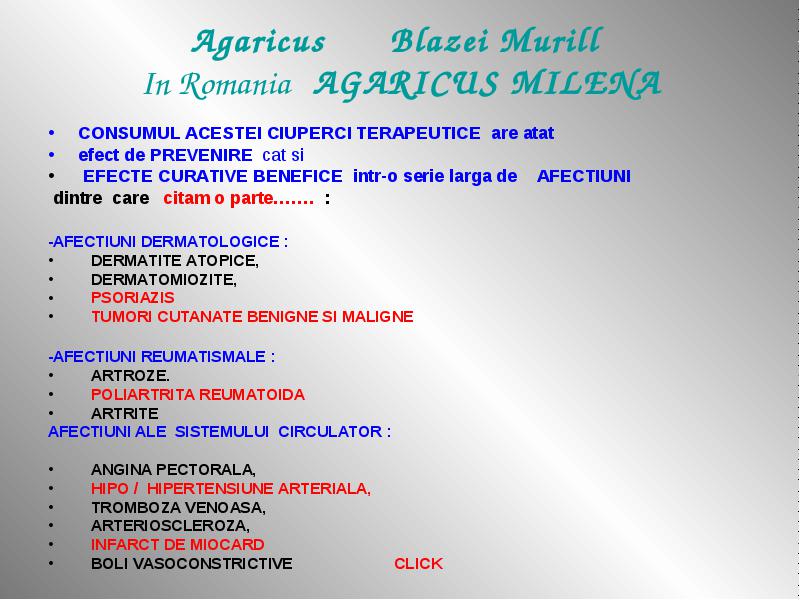 Agaricus Blazei Murill
In Romania AGARICUS MILENA

• CONSUMUL ACESTEI CIUPERCI TERAPEUTICE are atat
• efect de PREVENIRE cat si
• EFECTE CURATIVE BENEFICE intr-o serie larga de AFECTIUNI dintre care citam o parte……. :

-AFECTIUNI DERMATOLOGICE :
• DERMATITE ATOPICE,
• DERMATOMIOZITE,
• PSORIAZIS
• TUMORI CUTANATE BENIGNE SI MALIGNE

-AFECTIUNI REUMATISMALE :
• ARTROZE.
• POLIARTRITA REUMATOIDA
• ARTRITE
AFECTIUNI ALE SISTEMULUI CIRCULATOR :

• ANGINA PECTORALA,
• HIPO / HIPERTENSIUNE ARTERIALA,
• TROMBOZA VENOASA,
• ARTERIOSCLEROZA,
• INFARCT DE MIOCARD
• BOLI VASOCONSTRICTIVE CLICK